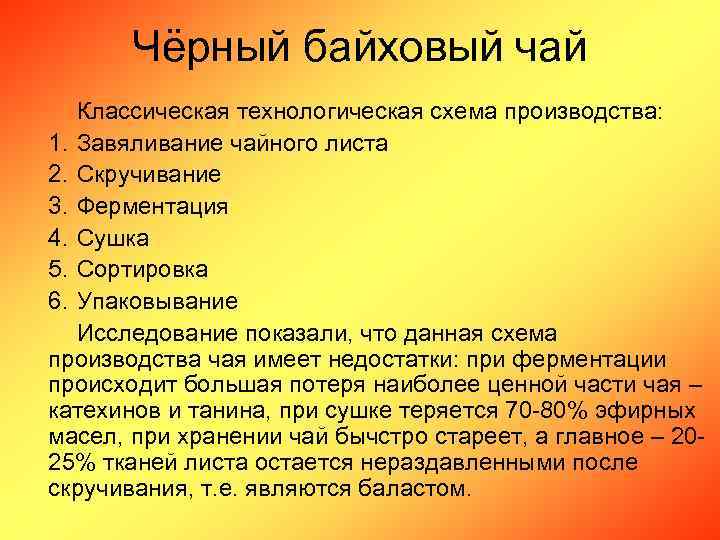 Чёрный байховый чай

Классическая технологическая схема производства:

1. Завяливание чайного листа
2. Скручивание
3. Ферментация
4. Сушка
5. Сортировка
6. Упаковывание

Исследование показали, что данная схема производства чая имеет недостатки: при ферментации происходит большая потеря наиболее ценной части чая – катехинов и танина, при сушке теряется 70-80% эфирных масел, при хранении чай бычстро стареет, а главное – 20-25% тканей листа остается нераздавленными после скручивания, т.е. являются баластом.